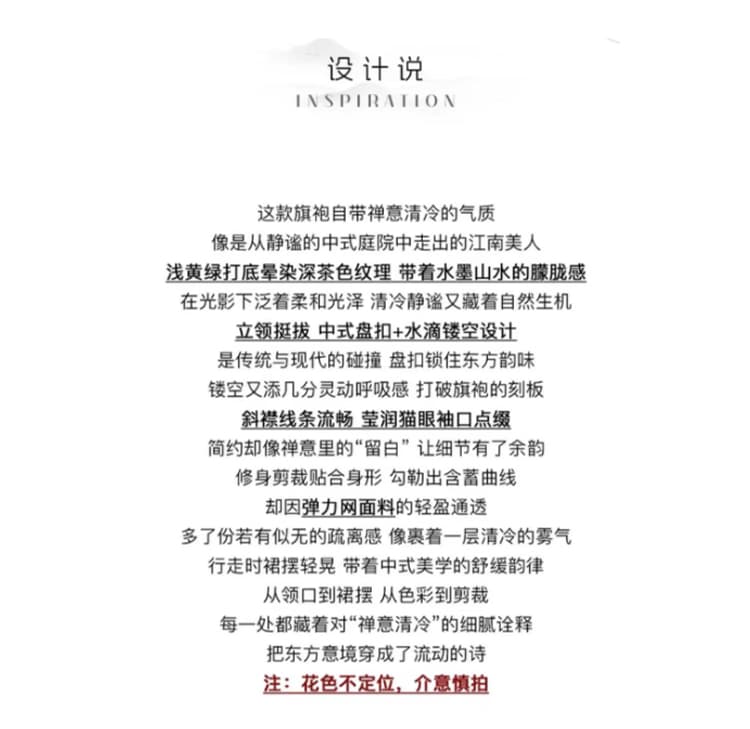 设计说
INSPIRATION

这款旗袍自带禅意清冷的气质
像是从静谧的中式庭院中走出的江南美人
浅黄绿打底晕染深茶色纹理 带着水墨山水的朦胧感
在光影下泛着柔和光泽 清冷静谧又藏着自然生机
立领挺拔 中式盘扣+水滴镂空设计
是传统与现代的碰撞 盘扣锁住东方韵味
镂空又添几分灵动呼吸感 打破旗袍的刻板
斜襟线条流畅 莹润猫眼袖口点缀
简约却像禅意里的“留白” 让细节有了余韵
修身剪裁贴合身形 勾勒出含蓄曲线
却因弹力网面料的轻盈通透
多了份若有似无的疏离感 像裹着一层清冷的雾气
行走时裙摆轻晃 带着中式美学的舒缓韵律
从领口到裙摆 从色彩到剪裁
每一处都藏着对“禅意清冷”的细腻诠释
把东方意境穿成了流动的诗
注：花色不定位，介意慎拍